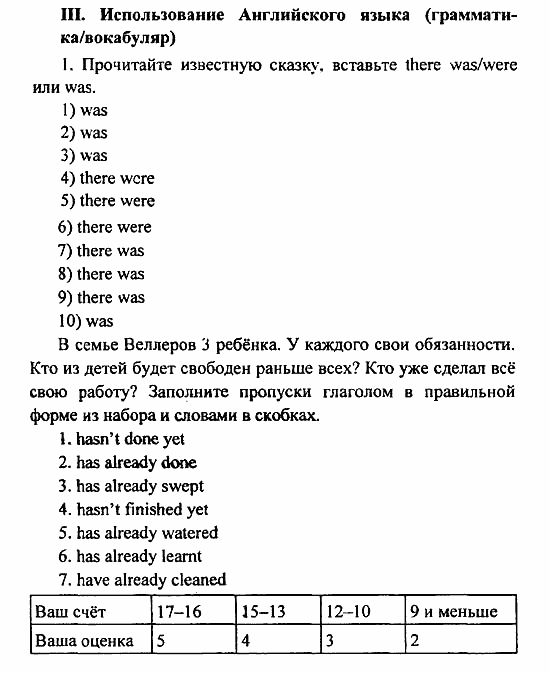 III. Использование Английского языка (грамматика/вокабуляр)

1. Прочитайте известную сказку, вставьте there was/were или was.

1) was
2) was
3) was
4) there were
5) there were
6) there were
7) there was
8) there was
9) there was
10) was

В семье Веллеров 3 ребёнка. У каждого свои обязанности. Кто из детей будет свободен раньше всех? Кто уже сделал всё свою работу? Заполните пропуски глаголом в правильной форме из набора и словами в скобках.

1. hasn't done yet
2. has already done
3. has already swept
4. hasn't finished yet
5. has already watered
6. has already learnt
7. have already cleaned

| Ваш счёт | 17–16 | 15–13 | 12–10 | 9 и меньше |
|---|---|---|---|---|
| Ваша оценка | 5 | 4 | 3 | 2 |